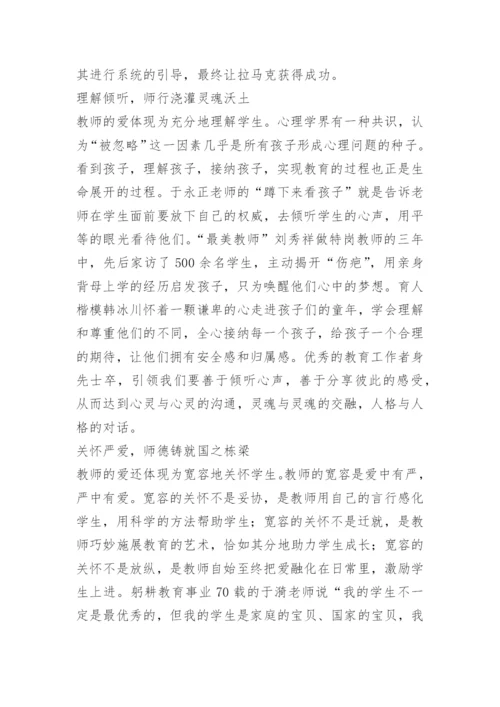 其进行系统的引导，最终让拉马克获得成功。
理解倾听，师行浇灌灵魂沃土
教师的爱体现为充分地理解学生。心理学界有一种共识，认为“被忽略”这一因素几乎是所有孩子形成心理问题的种子。看到孩子，理解孩子，接纳孩子，实现教育的过程也正是生命展开的过程。于永正老师的“蹲下来看孩子”就是告诉老师在学生面前要放下自己的权威，去倾听学生的心声，用平等的眼光看待他们。“最美教师”刘秀祥做特岗教师的三年中，先后家访了500余名学生，主动揭开“伤疤”，用亲身背母上学的经历启发孩子，只为唤醒他们心中的梦想。育人楷模韩冰川怀着一颗谦卑的心走进孩子们的童年，学会理解和尊重他们的不同，全心接纳每一个孩子，给孩子一个合理的期待，让他们拥有安全感和归属感。优秀的教育工作者身先士卒，引领我们要善于倾听心声，善于分享彼此的感受，从而达到心灵与心灵的沟通，灵魂与灵魂的交融，人格与人格的对话。
关怀严爱，师德铸就国之栋梁
教师的爱还体现为宽容地关怀学生。教师的宽容是爱中有严，严中有爱。宽容的关怀不是妥协，是教师用自己的言行感化学生，用科学的方法帮助学生；宽容的关怀不是迁就，是教师巧妙施展教育的艺术，恰如其分地助力学生成长；宽容的关怀不是放纵，是教师自始至终把爱融化在日常里，激励学生上进。躬耕教育事业70载的于漪老师说“我的学生不一定是最优秀的，但我的学生是家庭的宝贝、国家的宝贝，我